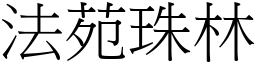 法苑珠林